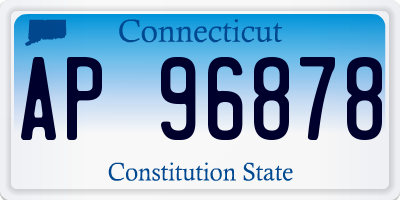 Connecticut

AP 96878

Constitution State